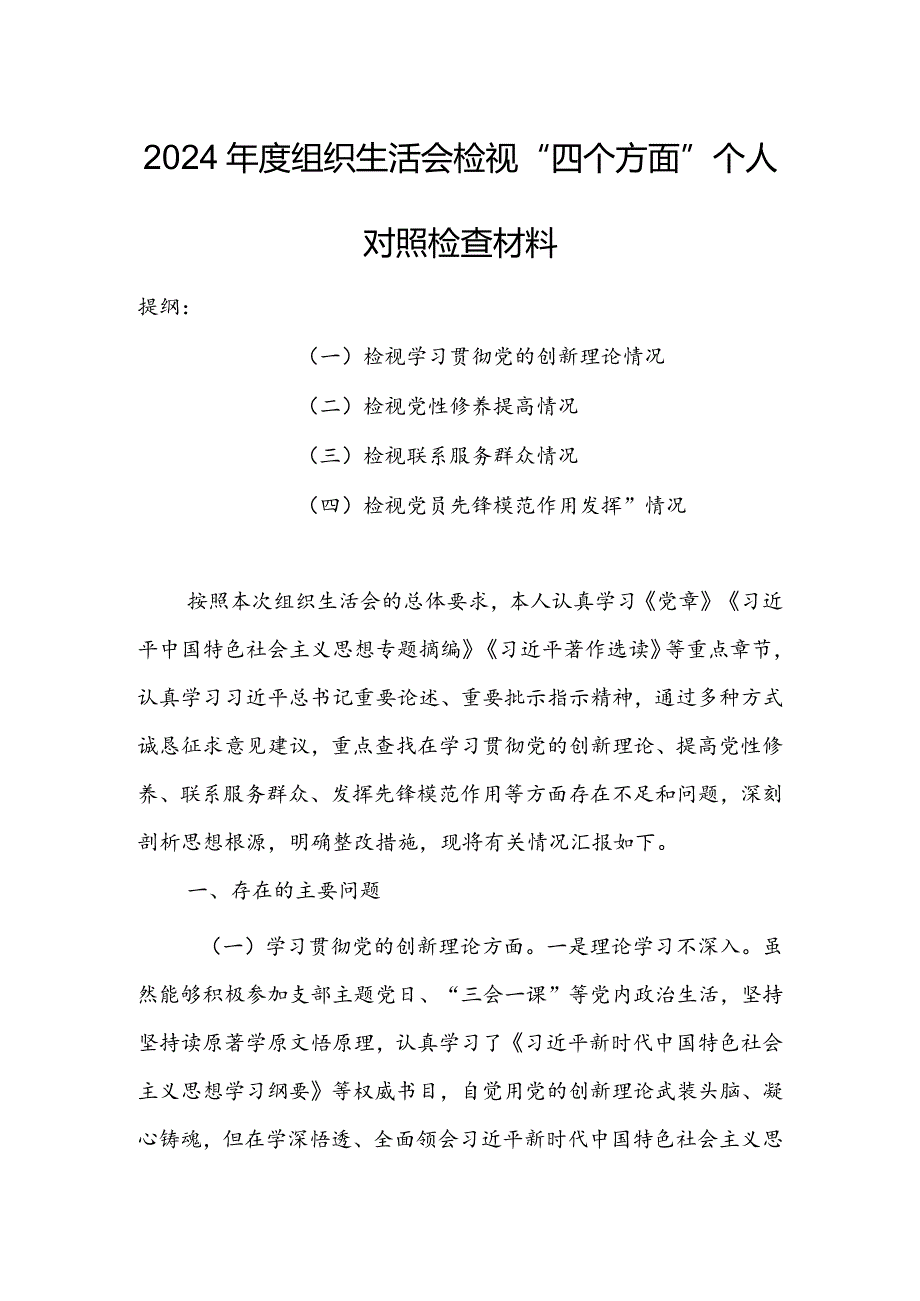 2024年度组织生活会检视“四个方面”个人对照检查材料

提纲：

（一）检视学习贯彻党的创新理论情况

（二）检视党性修养提高情况

（三）检视联系服务群众情况

（四）检视党员先锋模范作用发挥”情况

按照本次组织生活会的总体要求，本人认真学习《党章》《习近平中国特色社会主义思想专题摘编》《习近平著作选读》等重点章节，认真学习习近平总书记重要论述、重要批示指示精神，通过多种方式诚恳征求意见建议，重点查找在学习贯彻党的创新理论、提高党性修养、联系服务群众、发挥先锋模范作用等方面存在不足和问题，深刻剖析思想根源，明确整改措施，现将有关情况汇报如下。

一、存在的主要问题

（一）学习贯彻党的创新理论方面。一是理论学习不深入。虽然能够积极参加支部主题党日、“三会一课”等党内政治生活，坚持坚持读原著学原文悟原理，认真学习了《习近平新时代中国特色社会主义思想学习纲要》等权威书目，自觉用党的创新理论武装头脑、凝心铸魂，但在学深悟透、全面领会习近平新时代中国特色社会主义思